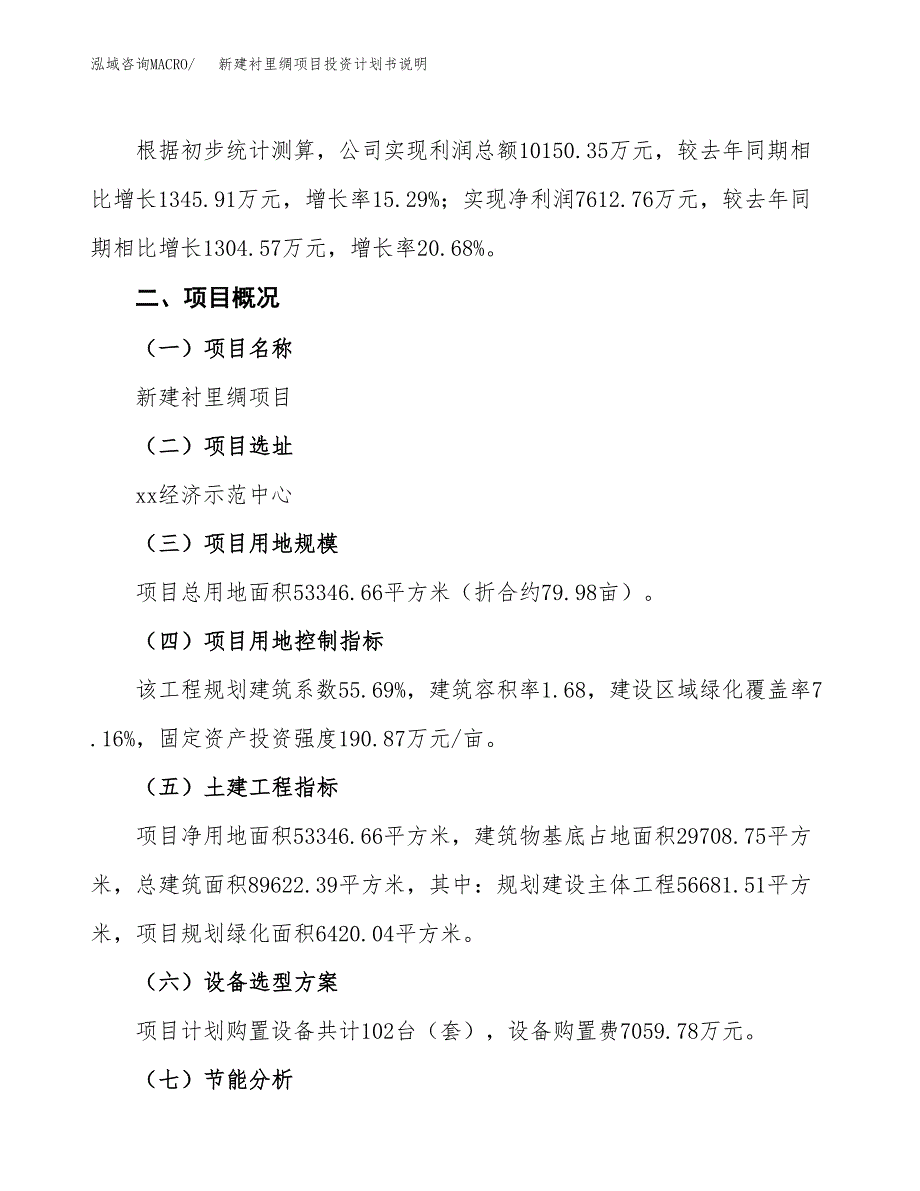 泓域咨询MACRO/　新建衬里绸项目投资计划书说明

根据初步统计测算，公司实现利润总额10150.35万元，较去年同期相比增长1345.91万元，增长率15.29%；实现净利润7612.76万元，较去年同期相比增长1304.57万元，增长率20.68%。

二、项目概况

（一）项目名称

新建衬里绸项目

（二）项目选址

xx经济示范中心

（三）项目用地规模

项目总用地面积53346.66平方米（折合约79.98亩）。

（四）项目用地控制指标

该工程规划建筑系数55.69%，建筑容积率1.68，建设区域绿化覆盖率7.16%，固定资产投资强度190.87万元/亩。

（五）土建工程指标

项目净用地面积53346.66平方米，建筑物基底占地面积29708.75平方米，总建筑面积89622.39平方米，其中：规划建设主体工程56681.51平方米，项目规划绿化面积6420.04平方米。

（六）设备选型方案

项目计划购置设备共计102台（套），设备购置费7059.78万元。

（七）节能分析